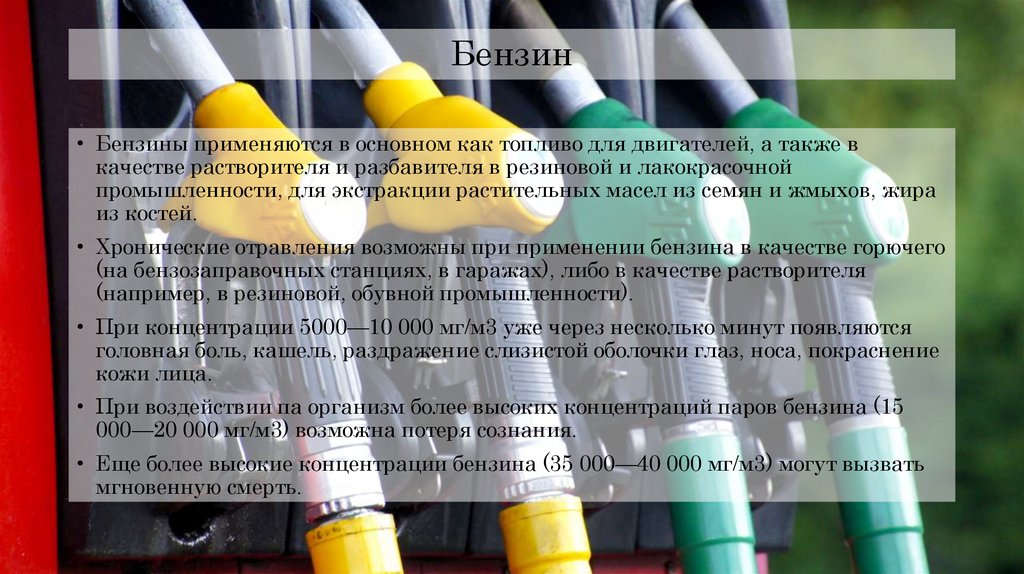 Бензин

• Бензины применяются в основном как топливо для двигателей, а также в качестве растворителя и разбавителя в резиновой и лакокрасочной промышленности, для экстракции растительных масел из семян и жмыхов, жира из костей.

• Хронические отравления возможны при применении бензина в качестве горючего (на бензозаправочных станциях, в гаражах), либо в качестве растворителя (например, в резиновой, обувной промышленности).

• При концентрации 5000—10 000 мг/м3 уже через несколько минут появляются головная боль, кашель, раздражение слизистой оболочки глаз, носа, покраснение кожи лица.

• При воздействии па организм более высоких концентраций паров бензина (15 000—20 000 мг/м3) возможна потеря сознания.

• Еще более высокие концентрации бензина (35 000—40 000 мг/м3) могут вызвать мгновенную смерть.